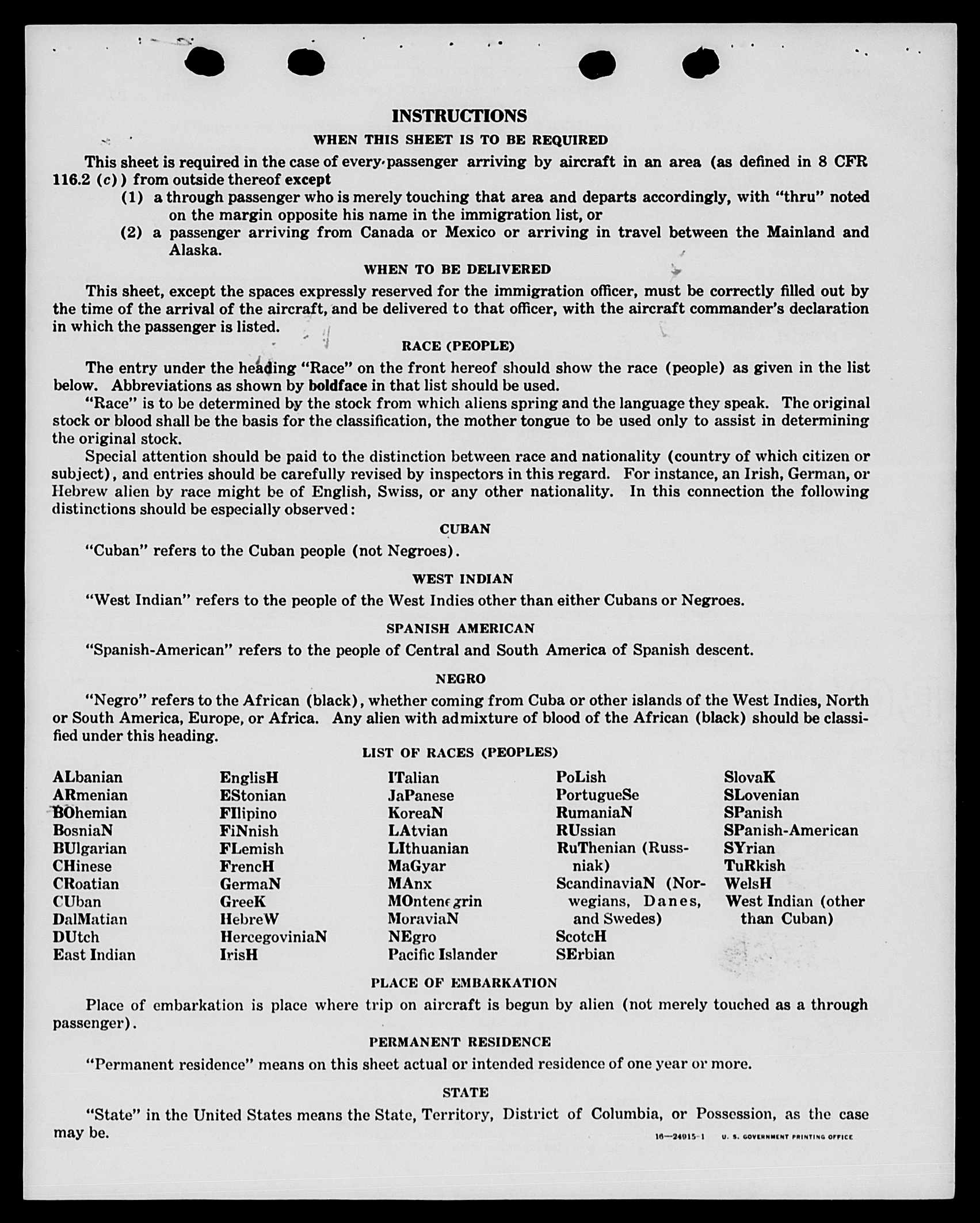 INSTRUCTIONS

WHEN THIS SHEET IS TO BE REQUIRED

This sheet is required in the case of every passenger arriving by aircraft in an area (as defined in 8 CFR 116.2 (c)) from outside thereof except

(1) a through passenger who is merely touching that area and departs accordingly, with "thru" noted on the margin opposite his name in the immigration list, or

(2) a passenger arriving from Canada or Mexico or arriving in travel between the Mainland and Alaska.

WHEN TO BE DELIVERED

This sheet, except the spaces expressly reserved for the immigration officer, must be correctly filled out by the time of the arrival of the aircraft, and be delivered to that officer, with the aircraft commander's declaration in which the passenger is listed.

RACE (PEOPLE)

The entry under the heading "Race" on the front hereof should show the race (people) as given in the list below. Abbreviations as shown by boldface in that list should be used.

"Race" is to be determined by the stock from which aliens spring and the language they speak. The original stock or blood shall be the basis for the classification, the mother tongue to be used only to assist in determining the original stock.

Special attention should be paid to the distinction between race and nationality (country of which citizen or subject), and entries should be carefully revised by inspectors in this regard. For instance, an Irish, German, or Hebrew alien by race might be of English, Swiss, or any other nationality. In this connection the following distinctions should be especially observed:

CUBAN

"Cuban" refers to the Cuban people (not Negroes).

WEST INDIAN

"West Indian" refers to the people of the West Indies other than either Cubans or Negroes.

SPANISH AMERICAN

"Spanish-American" refers to the people of Central and South America of Spanish descent.

NEGRO

"Negro" refers to the African (black), whether coming from Cuba or other islands of the West Indies, North or South America, Europe, or Africa. Any alien with admixture of blood of the African (black) should be classified under this heading.

LIST OF RACES (PEOPLES)

ALbanian
ARmenian
BOhemian
BosniaN
BUlgarian
CHinese
CRoatian
CUban
DalMatian
DUtch
East Indian

EnglisH
EStonian
FIlipino
FiNnish
FLemish
FrencH
GermaN
GreeK
HebreW
HercegoviniaN
IrisH

ITalian
JaPanese
KoreaN
LAtvian
LIthuanian
MaGyar
MAnx
MOntenegrin
MoraviaN
NEgro
Pacific Islander

PoLish
PortugueSe
RumaniaN
RUssian
RuThenian (Russniak)
ScandinaviaN (Norwegians, Danes, and Swedes)
ScotcH
SErbian

SlovaK
SLovenian
SPanish
SPanish-American
SYrian
TuRkish
WelsH
West Indian (other than Cuban)

PLACE OF EMBARKATION

Place of embarkation is place where trip on aircraft is begun by alien (not merely touched as a through passenger).

PERMANENT RESIDENCE

"Permanent residence" means on this sheet actual or intended residence of one year or more.

STATE

"State" in the United States means the State, Territory, District of Columbia, or Possession, as the case may be.

16—24915-1 U. S. GOVERNMENT PRINTING OFFICE